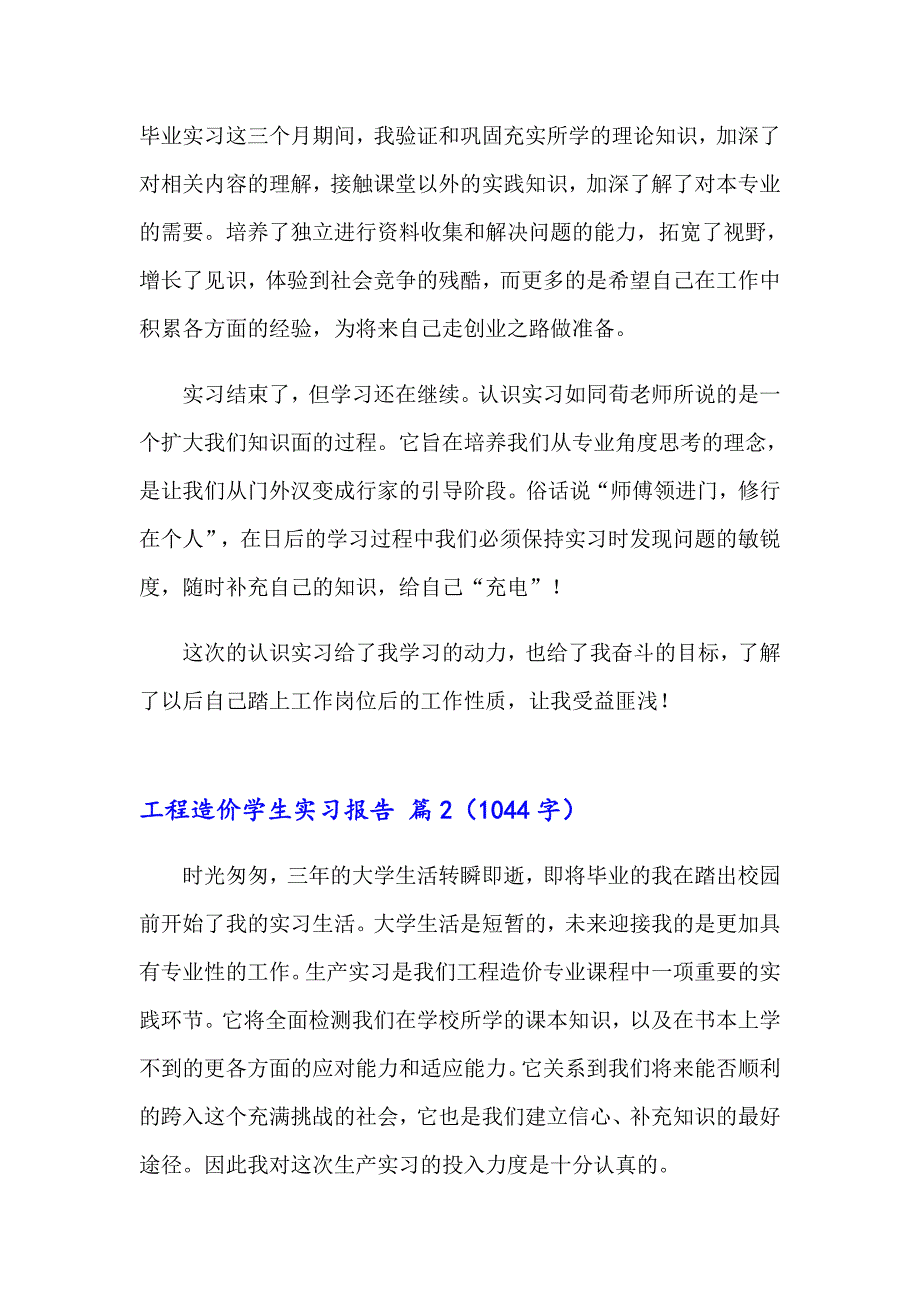 毕业实习这三个月期间，我验证和巩固充实所学的理论知识，加深了对相关内容的理解，接触课堂以外的实践知识，加深了解了对本专业的需要。培养了独立进行资料收集和解决问题的能力，拓宽了视野，增长了见识，体验到社会竞争的残酷，而更多的是希望自己在工作中积累各方面的经验，为将来自己走创业之路做准备。

实习结束了，但学习还在继续。认识实习如同荀老师所说的是一个扩大我们知识面的过程。它旨在培养我们从专业角度思考的理念，是让我们从门外汉变成行家的引导阶段。俗话说“师傅领进门，修行在个人”，在日后的学习过程中我们必须保持实习时发现问题的敏锐度，随时补充自己的知识，给自己“充电”！

这次的认识实习给了我学习的动力，也给了我奋斗的目标，了解了以后自己踏上工作岗位后的工作性质，让我受益匪浅！

工程造价学生实习报告 篇2（1044字）

时光匆匆，三年的大学生活转瞬即逝，即将毕业的我在踏出校园前开始了我的实习生活。大学生活是短暂的，未来迎接我的是更加具有专业性的工作。生产实习是我们工程造价专业课程中一项重要的实践环节。它将全面检测我们在学校所学的课本知识，以及在书本上学不到的更各方面的应对能力和适应能力。它关系到我们将来能否顺利的跨入这个充满挑战的社会，它也是我们建立信心、补充知识的最好途径。因此我对这次生产实习的投入力度是十分认真的。